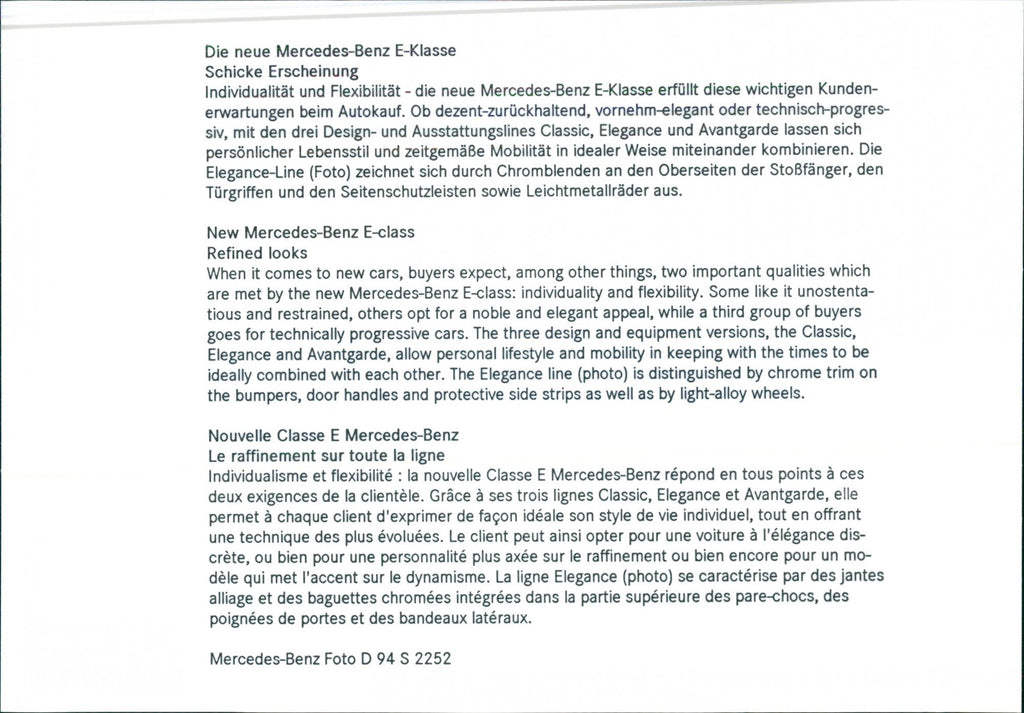 Die neue Mercedes-Benz E-Klasse
Schicke Erscheinung
Individualität und Flexibilität - die neue Mercedes-Benz E-Klasse erfüllt diese wichtigen Kundenerwartungen beim Autokauf. Ob dezent-zurückhaltend, vornehm-elegant oder technisch-progressiv, mit den drei Design- und Ausstattungslines Classic, Elegance und Avantgarde lassen sich persönlicher Lebensstil und zeitgemäße Mobilität in idealer Weise miteinander kombinieren. Die Elegance-Line (Foto) zeichnet sich durch Chromblenden an den Oberseiten der Stoßfänger, den Türgriffen und den Seitenschutzleisten sowie Leichtmetallräder aus.

New Mercedes-Benz E-class
Refined looks
When it comes to new cars, buyers expect, among other things, two important qualities which are met by the new Mercedes-Benz E-class: individuality and flexibility. Some like it unostentatious and restrained, others opt for a noble and elegant appeal, while a third group of buyers goes for technically progressive cars. The three design and equipment versions, the Classic, Elegance and Avantgarde, allow personal lifestyle and mobility in keeping with the times to be ideally combined with each other. The Elegance line (photo) is distinguished by chrome trim on the bumpers, door handles and protective side strips as well as by light-alloy wheels.

Nouvelle Classe E Mercedes-Benz
Le raffinement sur toute la ligne
Individualisme et flexibilité : la nouvelle Classe E Mercedes-Benz répond en tous points à ces deux exigences de la clientèle. Grâce à ses trois lignes Classic, Elegance et Avantgarde, elle permet à chaque client d'exprimer de façon idéale son style de vie individuel, tout en offrant une technique des plus évoluées. Le client peut ainsi opter pour une voiture à l'élégance discrète, ou bien pour une personnalité plus axée sur le raffinement ou bien encore pour un modèle qui met l'accent sur le dynamisme. La ligne Elegance (photo) se caractérise par des jantes alliage et des baguettes chromées intégrées dans la partie supérieure des pare-chocs, des poignées de portes et des bandeaux latéraux.

Mercedes-Benz Foto D 94 S 2252